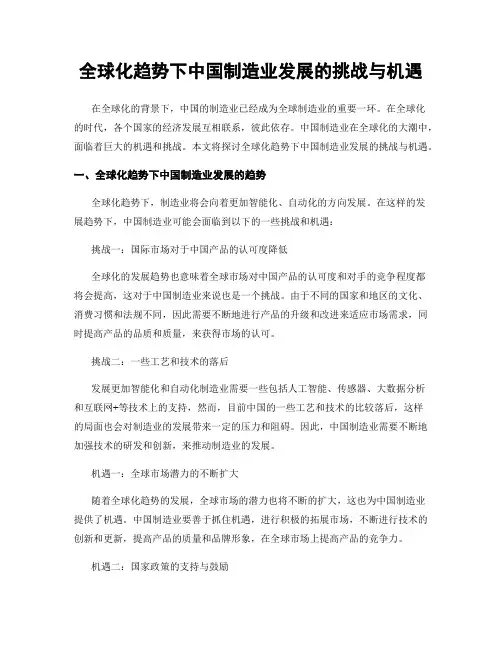 全球化趋势下中国制造业发展的挑战与机遇

在全球化的背景下，中国的制造业已经成为全球制造业的重要一环。在全球化的时代，各个国家的经济发展互相联系，彼此依存。中国制造业在全球化的大潮中，面临着巨大的机遇和挑战。本文将探讨全球化趋势下中国制造业发展的挑战与机遇。

一、全球化趋势下中国制造业发展的趋势

全球化趋势下，制造业将会向着更加智能化、自动化的方向发展。在这样的发展趋势下，中国制造业可能会面临到以下的一些挑战和机遇：

挑战一：国际市场对于中国产品的认可度降低

全球化的发展趋势也意味着全球市场对中国产品的认可度和对手的竞争程度都将会提高，这对于中国制造业来说也是一个挑战。由于不同的国家和地区的文化、消费习惯和法规不同，因此需要不断地进行产品的升级和改进来适应市场需求，同时提高产品的品质和质量，来获得市场的认可。

挑战二：一些工艺和技术的落后

发展更加智能化和自动化制造业需要一些包括人工智能、传感器、大数据分析和互联网+等技术上的支持，然而，目前中国的一些工艺和技术的比较落后，这样的局面也会对制造业的发展带来一定的压力和阻碍。因此，中国制造业需要不断地加强技术的研发和创新，来推动制造业的发展。

机遇一：全球市场潜力的不断扩大

随着全球化趋势的发展，全球市场的潜力也将不断的扩大，这也为中国制造业提供了机遇。中国制造业要善于抓住机遇，进行积极的拓展市场，不断进行技术的创新和更新，提高产品的质量和品牌形象，在全球市场上提高产品的竞争力。

机遇二：国家政策的支持与鼓励